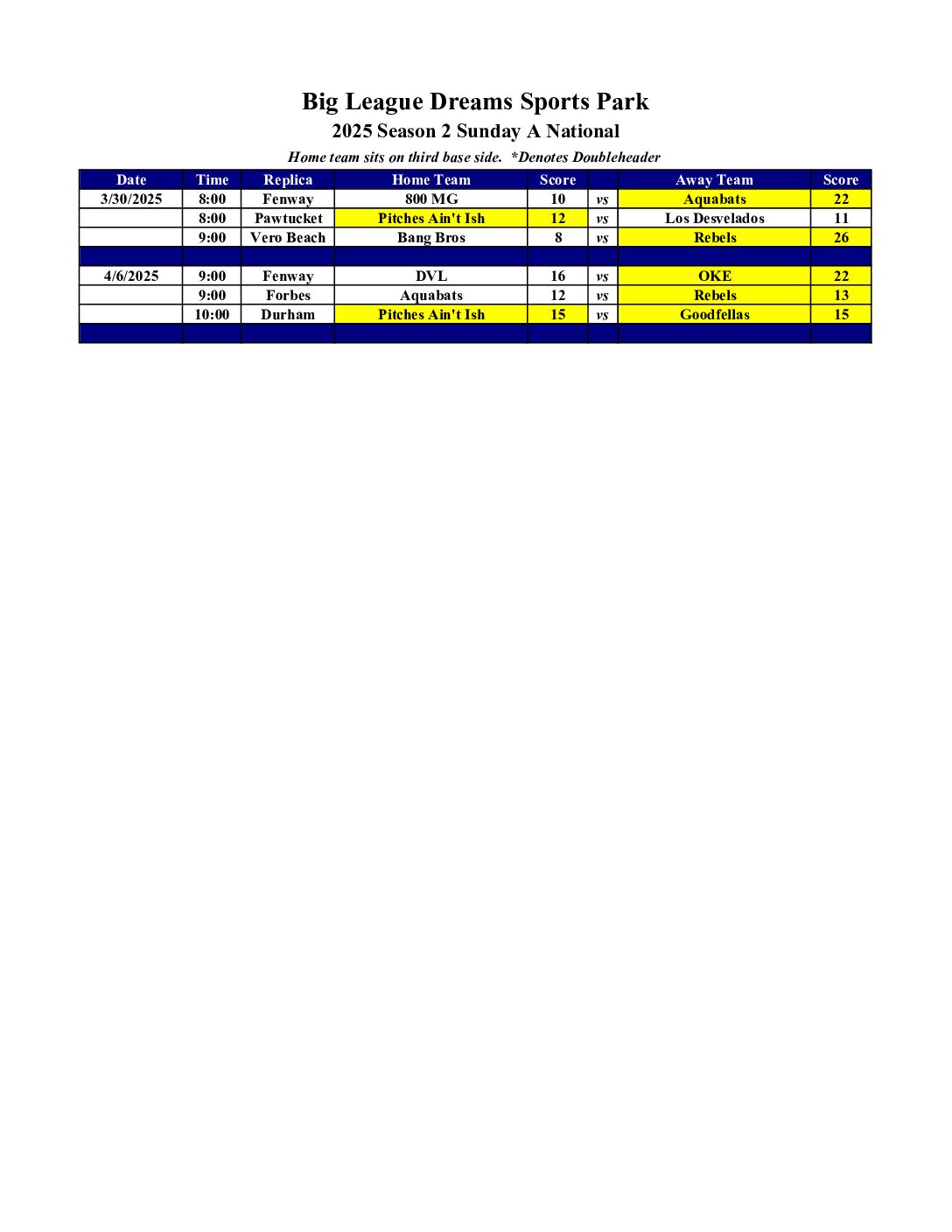 Big League Dreams Sports Park

2025 Season 2 Sunday A National

Home team sits on third base side.  *Denotes Doubleheader

| Date | Time | Replica | Home Team | Score | | Away Team | Score |
|---|---|---|---|---|---|---|---|
| 3/30/2025 | 8:00 | Fenway | 800 MG | 10 | vs | Aquabats | 22 |
| | 8:00 | Pawtucket | Pitches Ain't Ish | 12 | vs | Los Desvelados | 11 |
| | 9:00 | Vero Beach | Bang Bros | 8 | vs | Rebels | 26 |
| | | | | | | | |
| 4/6/2025 | 9:00 | Fenway | DVL | 16 | vs | OKE | 22 |
| | 9:00 | Forbes | Aquabats | 12 | vs | Rebels | 13 |
| | 10:00 | Durham | Pitches Ain't Ish | 15 | vs | Goodfellas | 15 |
| | | | | | | | |